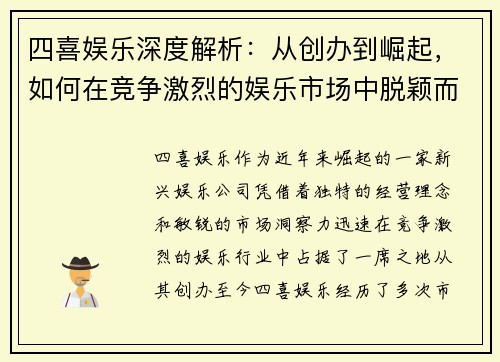 四喜娱乐深度解析：从创办到崛起，如何在竞争激烈的娱乐市场中脱颖而

四喜娱乐作为近年来崛起的一家新兴娱乐公司凭借着独特的经营理念和敏锐的市场洞察力迅速在竞争激烈的娱乐行业中占据了一席之地从其创办至今四喜娱乐经历了多次市